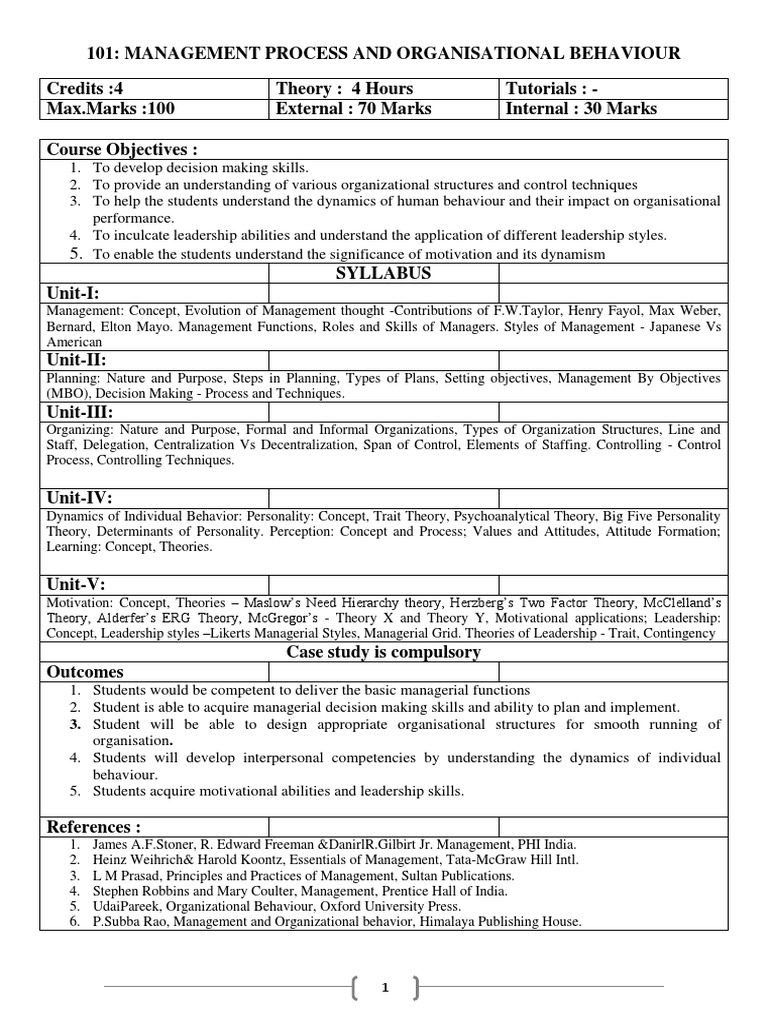 101: MANAGEMENT PROCESS AND ORGANISATIONAL BEHAVIOUR

| Credits :4 | Theory : 4 Hours | Tutorials : - |
|---|---|---|
| Max.Marks :100 | External : 70 Marks | Internal : 30 Marks |

Course Objectives :
1. To develop decision making skills.
2. To provide an understanding of various organizational structures and control techniques
3. To help the students understand the dynamics of human behaviour and their impact on organisational performance.
4. To inculcate leadership abilities and understand the application of different leadership styles.
5. To enable the students understand the significance of motivation and its dynamism

SYLLABUS

Unit-I:
Management: Concept, Evolution of Management thought -Contributions of F.W.Taylor, Henry Fayol, Max Weber, Bernard, Elton Mayo. Management Functions, Roles and Skills of Managers. Styles of Management - Japanese Vs American

Unit-II:
Planning: Nature and Purpose, Steps in Planning, Types of Plans, Setting objectives, Management By Objectives (MBO), Decision Making - Process and Techniques.

Unit-III:
Organizing: Nature and Purpose, Formal and Informal Organizations, Types of Organization Structures, Line and Staff, Delegation, Centralization Vs Decentralization, Span of Control, Elements of Staffing. Controlling - Control Process, Controlling Techniques.

Unit-IV:
Dynamics of Individual Behavior: Personality: Concept, Trait Theory, Psychoanalytical Theory, Big Five Personality Theory, Determinants of Personality. Perception: Concept and Process; Values and Attitudes, Attitude Formation; Learning: Concept, Theories.

Unit-V:
Motivation: Concept, Theories – Maslow's Need Hierarchy theory, Herzberg's Two Factor Theory, McClelland's Theory, Alderfer's ERG Theory, McGregor's - Theory X and Theory Y, Motivational applications; Leadership: Concept, Leadership styles –Likerts Managerial Styles, Managerial Grid. Theories of Leadership - Trait, Contingency

Case study is compulsory

Outcomes
1. Students would be competent to deliver the basic managerial functions
2. Student is able to acquire managerial decision making skills and ability to plan and implement.
3. Student will be able to design appropriate organisational structures for smooth running of organisation.
4. Students will develop interpersonal competencies by understanding the dynamics of individual behaviour.
5. Students acquire motivational abilities and leadership skills.

References :
1. James A.F.Stoner, R. Edward Freeman &DanirlR.Gilbirt Jr. Management, PHI India.
2. Heinz Weihrich& Harold Koontz, Essentials of Management, Tata-McGraw Hill Intl.
3. L M Prasad, Principles and Practices of Management, Sultan Publications.
4. Stephen Robbins and Mary Coulter, Management, Prentice Hall of India.
5. UdaiPareek, Organizational Behaviour, Oxford University Press.
6. P.Subba Rao, Management and Organizational behavior, Himalaya Publishing House.

1